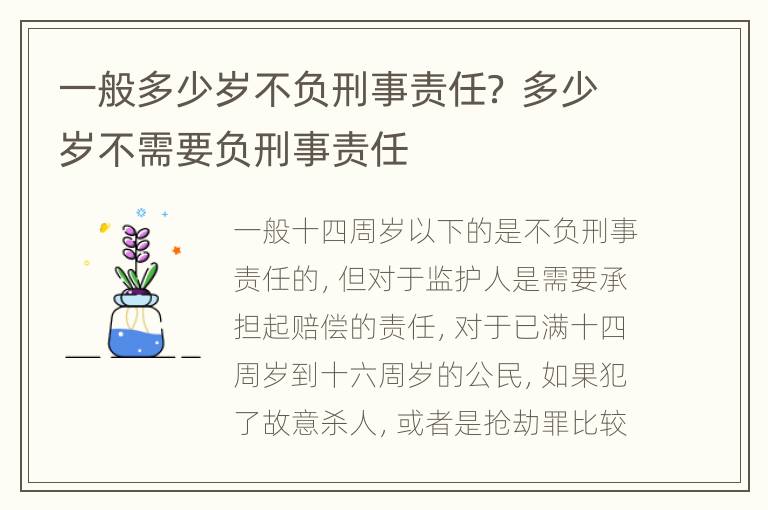 一般多少岁不负刑事责任？多少岁不需要负刑事责任

一般十四周岁以下的是不负刑事责任的，但对于监护人是需要承担起赔偿的责任，对于已满十四周岁到十六周岁的公民，如果犯了故意杀人，或者是抢劫罪比较